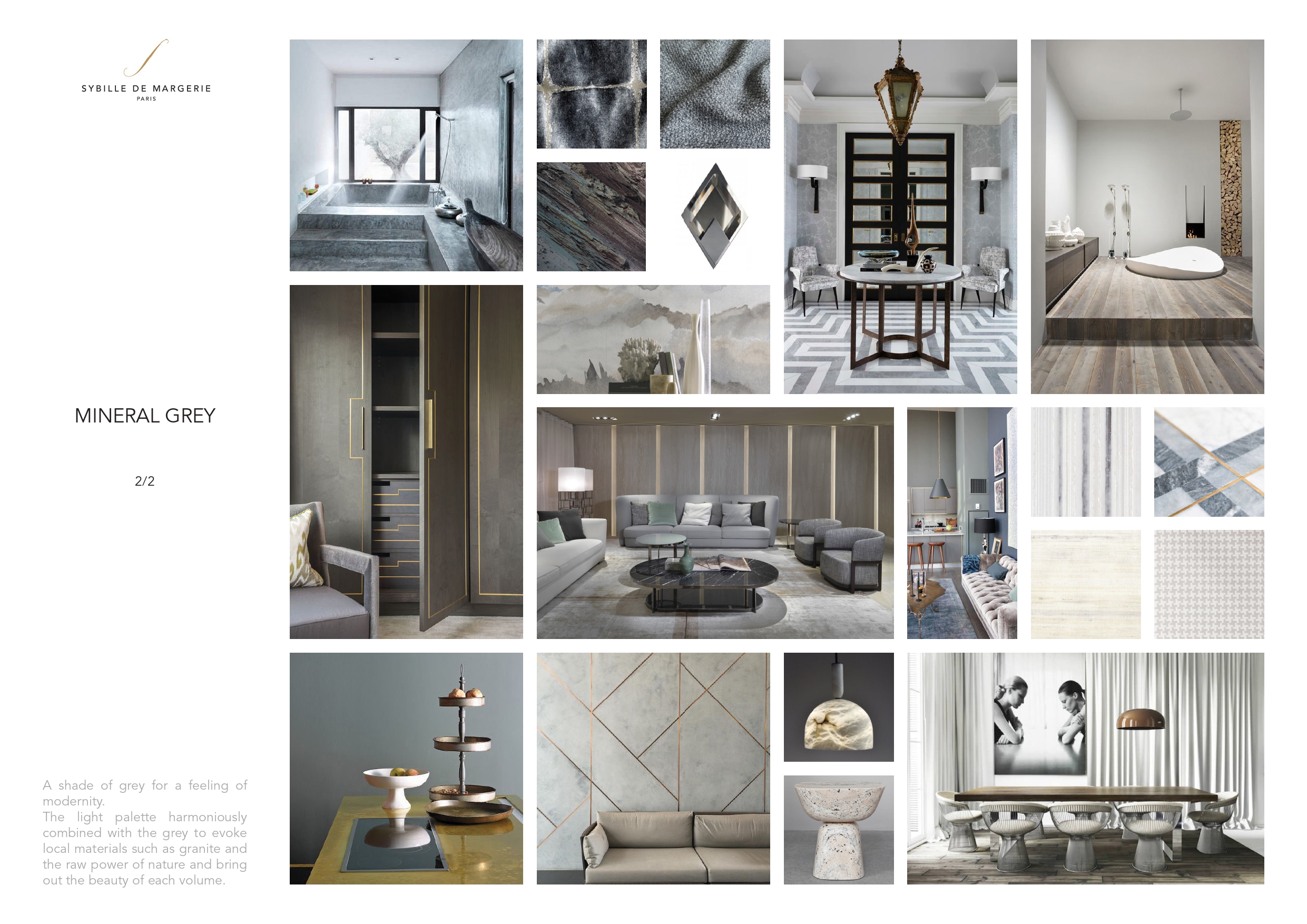 SYBILLE DE MARGERIE
PARIS

MINERAL GREY

2/2

A shade of grey for a feeling of modernity.
The light palette harmoniously combined with the grey to evoke local materials such as granite and the raw power of nature and bring out the beauty of each volume.